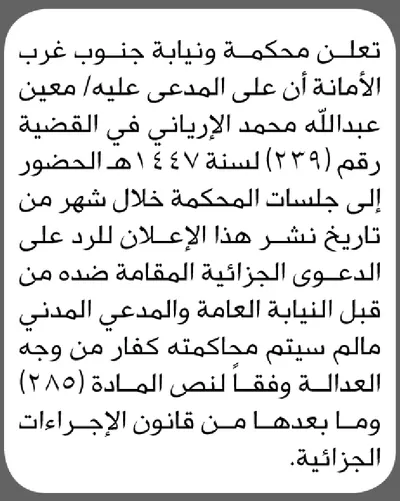 تعلن محكمة ونيابة جنوب غرب الأمانة أن على المدعى عليه/ معين عبدالله محمد الإرياني في القضية رقم (٢٣٩) لسنة ١٤٤٧هـ الحضور إلى جلسات المحكمة خلال شهر من تاريخ نشر هذا الإعلان للرد على الدعوى الجزائية المقامة ضده من قبل النيابة العامة والمدعي المدني مالم سيتم محاكمته كفار من وجه العدالة وفقاً لنص المادة (٢٨٥) وما بعدها من قانون الإجراءات الجزائية.